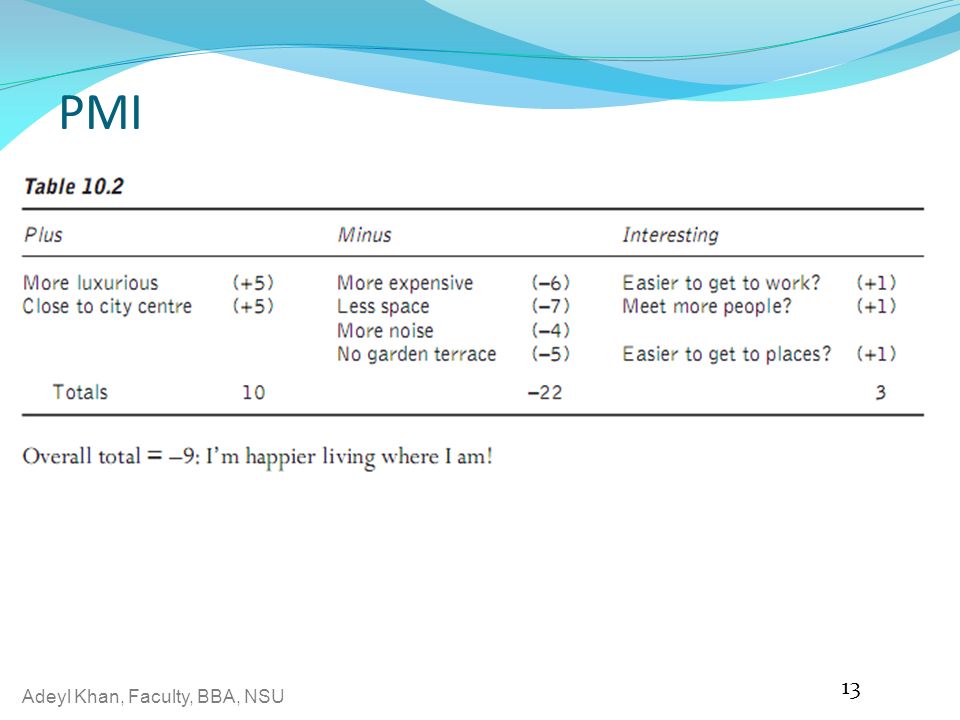 PMI

Table 10.2

| Plus | | Minus | | Interesting | |
|---|---|---|---|---|---|
| More luxurious | (+5) | More expensive | (−6) | Easier to get to work? | (+1) |
| Close to city centre | (+5) | Less space | (−7) | Meet more people? | (+1) |
| | | More noise | (−4) | | |
| | | No garden terrace | (−5) | Easier to get to places? | (+1) |
| Totals | 10 | | −22 | | 3 |

Overall total = −9: I'm happier living where I am!

Adeyl Khan, Faculty, BBA, NSU

13